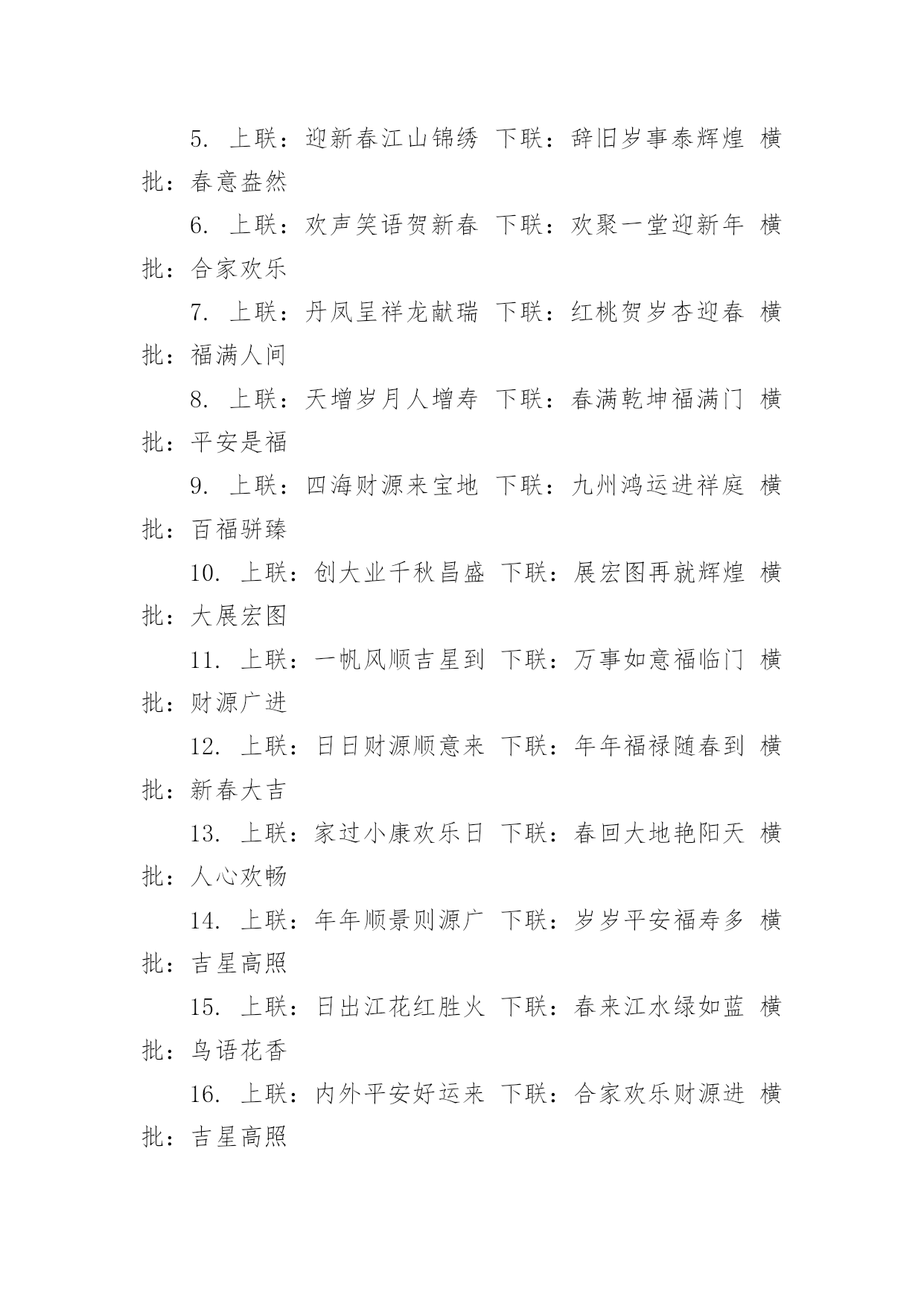 5. 上联：迎新春江山锦绣 下联：辞旧岁事泰辉煌 横批：春意盎然

6. 上联：欢声笑语贺新春 下联：欢聚一堂迎新年 横批：合家欢乐

7. 上联：丹凤呈祥龙献瑞 下联：红桃贺岁杏迎春 横批：福满人间

8. 上联：天增岁月人增寿 下联：春满乾坤福满门 横批：平安是福

9. 上联：四海财源来宝地 下联：九州鸿运进祥庭 横批：百福骈臻

10. 上联：创大业千秋昌盛 下联：展宏图再就辉煌 横批：大展宏图

11. 上联：一帆风顺吉星到 下联：万事如意福临门 横批：财源广进

12. 上联：日日财源顺意来 下联：年年福禄随春到 横批：新春大吉

13. 上联：家过小康欢乐日 下联：春回大地艳阳天 横批：人心欢畅

14. 上联：年年顺景则源广 下联：岁岁平安福寿多 横批：吉星高照

15. 上联：日出江花红胜火 下联：春来江水绿如蓝 横批：鸟语花香

16. 上联：内外平安好运来 下联：合家欢乐财源进 横批：吉星高照